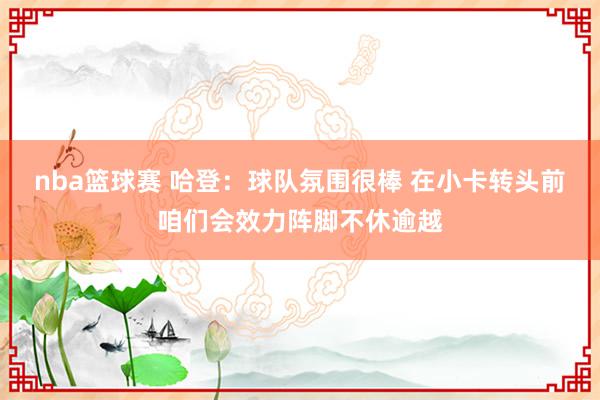 nba篮球赛 哈登：球队氛围很棒 在小卡转头前咱们会效力阵脚不休逾越